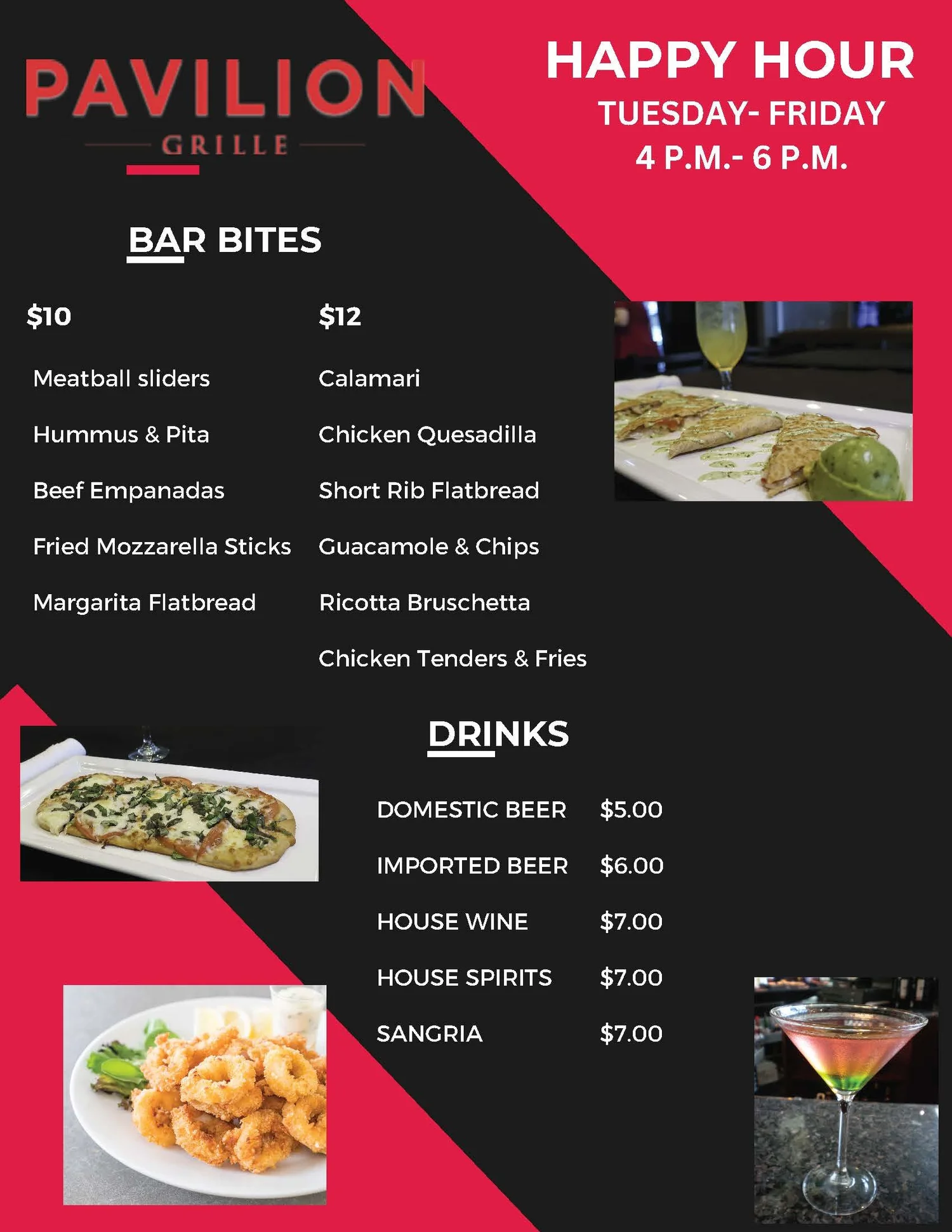 PAVILION
GRILLE

HAPPY HOUR
TUESDAY- FRIDAY
4 P.M.- 6 P.M.

BAR BITES

$10

Meatball sliders

Hummus & Pita

Beef Empanadas

Fried Mozzarella Sticks

Margarita Flatbread

$12

Calamari

Chicken Quesadilla

Short Rib Flatbread

Guacamole & Chips

Ricotta Bruschetta

Chicken Tenders & Fries

DRINKS

DOMESTIC BEER $5.00

IMPORTED BEER $6.00

HOUSE WINE $7.00

HOUSE SPIRITS $7.00

SANGRIA $7.00